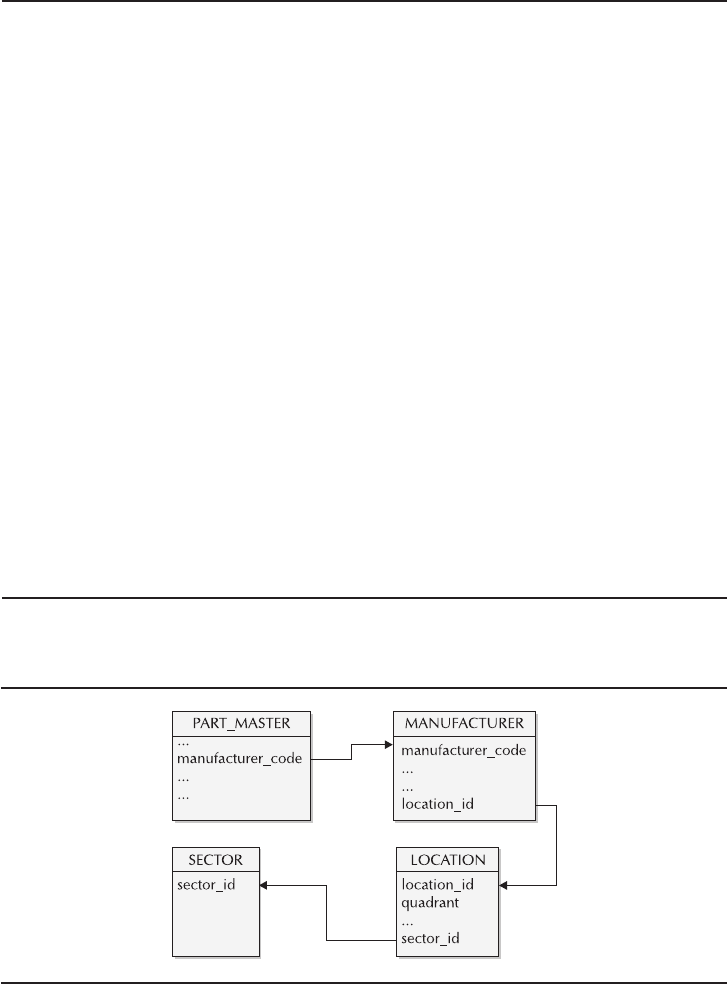 PART_MASTER
...
manufacturer_code
...
...

MANUFACTURER
manufacturer_code
...
...
location_id

SECTOR
sector_id

LOCATION
location_id
quadrant
...
sector_id